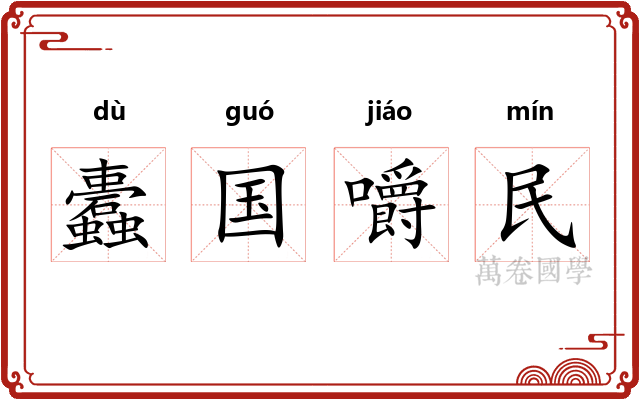 dù guó jiáo mín

蠹 国 嚼 民

萬卷國學